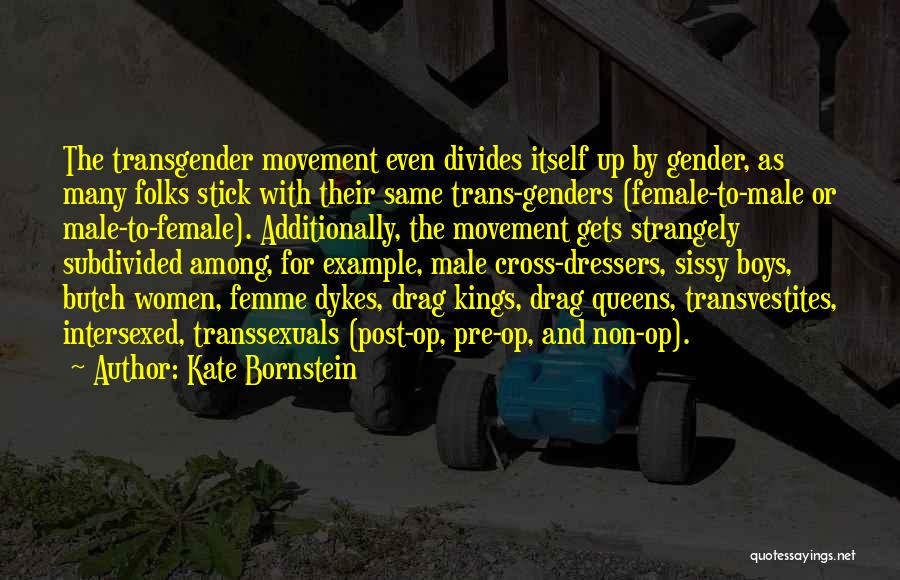 The transgender movement even divides itself up by gender, as many folks stick with their same trans-genders (female-to-male or male-to-female). Additionally, the movement gets strangely subdivided among, for example, male cross-dressers, sissy boys, butch women, femme dykes, drag kings, drag queens, transvestites, intersexed, transsexuals (post-op, pre-op, and non-op).

Author: Kate Bornstein

quotessayings.net